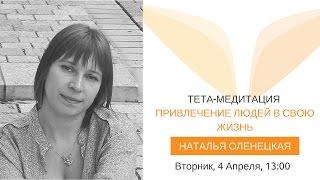 ТЕТА-МЕДИТАЦИЯ
ПРИВЛЕЧЕНИЕ ЛЮДЕЙ В СВОЮ ЖИЗНЬ

НАТАЛЬЯ ОЛЕНЕЦКАЯ

Вторник, 4 Апреля, 13:00